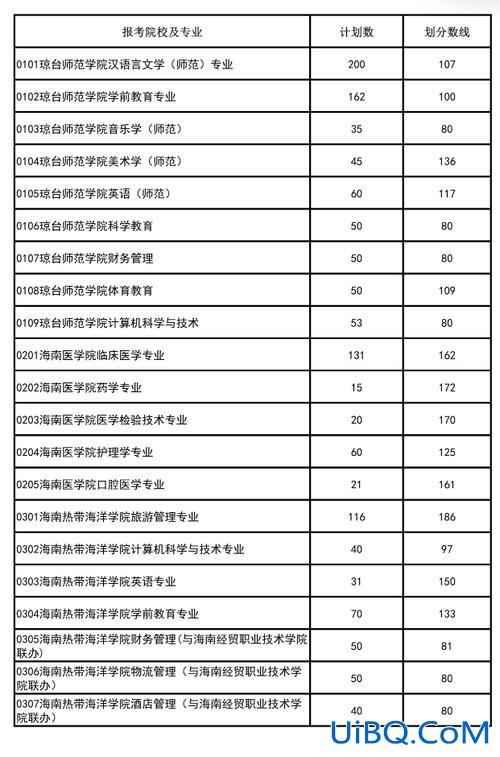 | 报考院校及专业 | 计划数 | 划分数线 |
|---|---|---|
| 0101琼台师范学院汉语言文学（师范）专业 | 200 | 107 |
| 0102琼台师范学院学前教育专业 | 162 | 100 |
| 0103琼台师范学院音乐学（师范） | 35 | 80 |
| 0104琼台师范学院美术学（师范） | 45 | 136 |
| 0105琼台师范学院英语（师范） | 60 | 117 |
| 0106琼台师范学院科学教育 | 50 | 80 |
| 0107琼台师范学院财务管理 | 50 | 80 |
| 0108琼台师范学院体育教育 | 50 | 109 |
| 0109琼台师范学院计算机科学与技术 | 53 | 80 |
| 0201海南医学院临床医学专业 | 131 | 162 |
| 0202海南医学院药学专业 | 15 | 172 |
| 0203海南医学院医学检验技术专业 | 20 | 170 |
| 0204海南医学院护理学专业 | 60 | 125 |
| 0205海南医学院口腔医学专业 | 21 | 161 |
| 0301海南热带海洋学院旅游管理专业 | 116 | 186 |
| 0302海南热带海洋学院计算机科学与技术专业 | 40 | 97 |
| 0303海南热带海洋学院英语专业 | 31 | 150 |
| 0304海南热带海洋学院学前教育专业 | 70 | 133 |
| 0305海南热带海洋学院财务管理（与海南经贸职业技术学院联办） | 50 | 81 |
| 0306海南热带海洋学院物流管理（与海南经贸职业技术学院联办） | 50 | 80 |
| 0307海南热带海洋学院酒店管理（与海南经贸职业技术学院联办） | 40 | 80 |

UiBQ.CoM